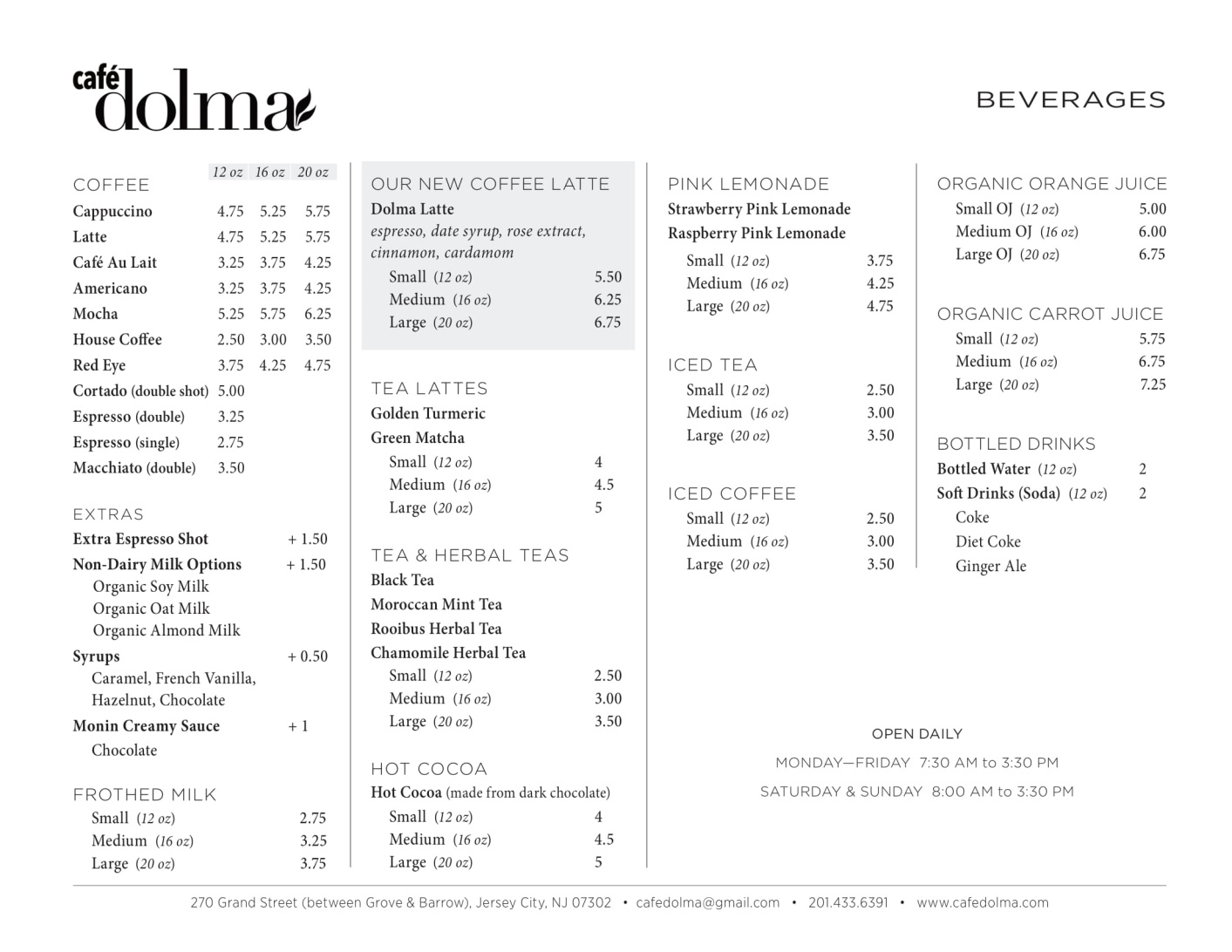 café dolma

BEVERAGES

COFFEE

| | 12 oz | 16 oz | 20 oz |
|---|---|---|---|
| Cappuccino | 4.75 | 5.25 | 5.75 |
| Latte | 4.75 | 5.25 | 5.75 |
| Café Au Lait | 3.25 | 3.75 | 4.25 |
| Americano | 3.25 | 3.75 | 4.25 |
| Mocha | 5.25 | 5.75 | 6.25 |
| House Coffee | 2.50 | 3.00 | 3.50 |
| Red Eye | 3.75 | 4.25 | 4.75 |
| Cortado (double shot) | 5.00 | | |
| Espresso (double) | 3.25 | | |
| Espresso (single) | 2.75 | | |
| Macchiato (double) | 3.50 | | |

EXTRAS
Extra Espresso Shot + 1.50
Non-Dairy Milk Options + 1.50
Organic Soy Milk
Organic Oat Milk
Organic Almond Milk
Syrups + 0.50
Caramel, French Vanilla, Hazelnut, Chocolate
Monin Creamy Sauce + 1
Chocolate

FROTHED MILK
Small (12 oz) 2.75
Medium (16 oz) 3.25
Large (20 oz) 3.75

OUR NEW COFFEE LATTE
Dolma Latte
espresso, date syrup, rose extract, cinnamon, cardamom
Small (12 oz) 5.50
Medium (16 oz) 6.25
Large (20 oz) 6.75

TEA LATTES
Golden Turmeric
Green Matcha
Small (12 oz) 4
Medium (16 oz) 4.5
Large (20 oz) 5

TEA & HERBAL TEAS
Black Tea
Moroccan Mint Tea
Rooibus Herbal Tea
Chamomile Herbal Tea
Small (12 oz) 2.50
Medium (16 oz) 3.00
Large (20 oz) 3.50

HOT COCOA
Hot Cocoa (made from dark chocolate)
Small (12 oz) 4
Medium (16 oz) 4.5
Large (20 oz) 5

PINK LEMONADE
Strawberry Pink Lemonade
Raspberry Pink Lemonade
Small (12 oz) 3.75
Medium (16 oz) 4.25
Large (20 oz) 4.75

ICED TEA
Small (12 oz) 2.50
Medium (16 oz) 3.00
Large (20 oz) 3.50

ICED COFFEE
Small (12 oz) 2.50
Medium (16 oz) 3.00
Large (20 oz) 3.50

ORGANIC ORANGE JUICE
Small OJ (12 oz) 5.00
Medium OJ (16 oz) 6.00
Large OJ (20 oz) 6.75

ORGANIC CARROT JUICE
Small (12 oz) 5.75
Medium (16 oz) 6.75
Large (20 oz) 7.25

BOTTLED DRINKS
Bottled Water (12 oz) 2
Soft Drinks (Soda) (12 oz) 2
Coke
Diet Coke
Ginger Ale

OPEN DAILY
MONDAY—FRIDAY 7:30 AM to 3:30 PM
SATURDAY & SUNDAY 8:00 AM to 3:30 PM

270 Grand Street (between Grove & Barrow), Jersey City, NJ 07302 • cafedolma@gmail.com • 201.433.6391 • www.cafedolma.com